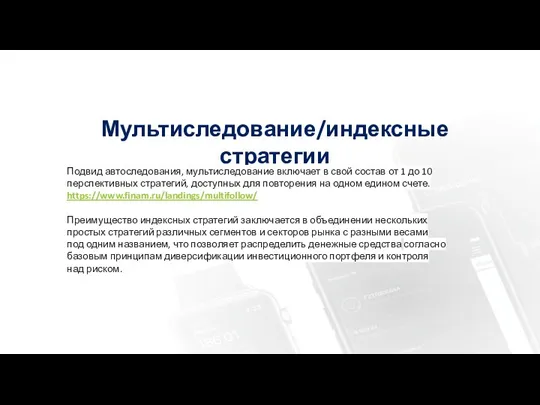 Мультиследование/индексные стратегии

Подвид автоследования, мультиследование включает в свой состав от 1 до 10 перспективных стратегий, доступных для повторения на одном едином счете. https://www.finam.ru/landings/multifollow/

Преимущество индексных стратегий заключается в объединении нескольких простых стратегий различных сегментов и секторов рынка с разными весами под одним названием, что позволяет распределить денежные средства согласно базовым принципам диверсификации инвестиционного портфеля и контроля над риском.